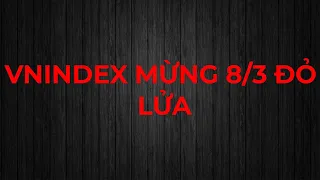 VNINDEX MỪNG 8/3 ĐỎ LỬA